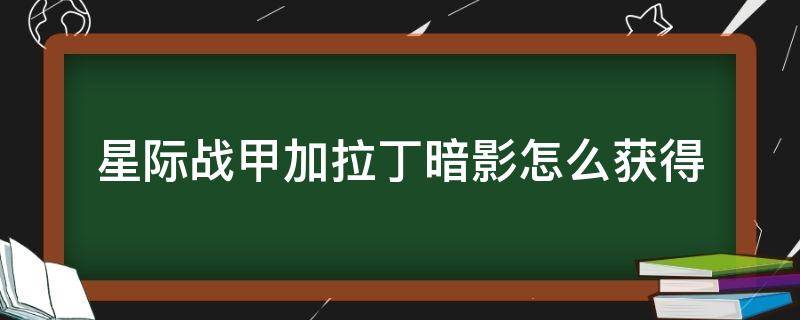 星际战甲加拉丁暗影怎么获得